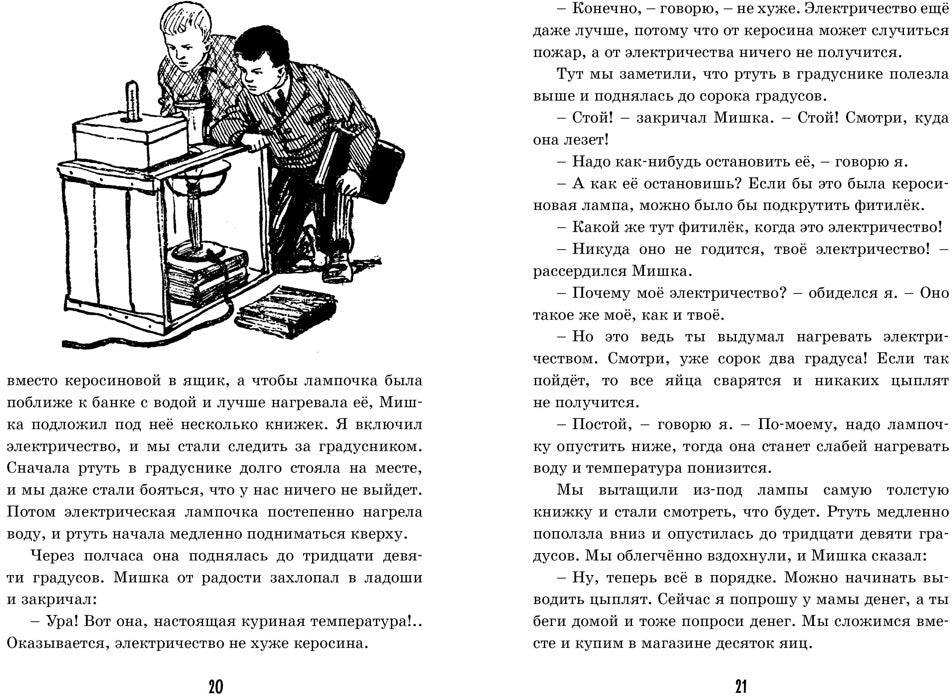 вместо керосиновой в ящик, а чтобы лампочка была поближе к банке с водой и лучше нагревала её, Мишка подложил под неё несколько книжек. Я включил электричество, и мы стали следить за градусником. Сначала ртуть в градуснике долго стояла на месте, и мы даже стали бояться, что у нас ничего не выйдет. Потом электрическая лампочка постепенно нагрела воду, и ртуть начала медленно подниматься кверху.

Через полчаса она поднялась до тридцати девяти градусов. Мишка от радости захлопал в ладоши и закричал:

– Ура! Вот она, настоящая куриная температура!.. Оказывается, электричество не хуже керосина.

20

– Конечно, – говорю, – не хуже. Электричество ещё даже лучше, потому что от керосина может случиться пожар, а от электричества ничего не получится.

Тут мы заметили, что ртуть в градуснике полезла выше и поднялась до сорока градусов.

– Стой! – закричал Мишка. – Стой! Смотри, куда она лезет!

– Надо как-нибудь остановить её, – говорю я.

– А как её остановишь? Если бы это была керосиновая лампа, можно было бы подкрутить фитилёк.

– Какой же тут фитилёк, когда это электричество!

– Никуда оно не годится, твоё электричество! – рассердился Мишка.

– Почему моё электричество? – обиделся я. – Оно такое же моё, как и твоё.

– Но это ведь ты выдумал нагревать электричеством. Смотри, уже сорок два градуса! Если так пойдёт, то все яйца сварятся и никаких цыплят не получится.

– Постой, – говорю я. – По-моему, надо лампочку опустить ниже, тогда она станет слабей нагревать воду и температура понизится.

Мы вытащили из-под лампы самую толстую книжку и стали смотреть, что будет. Ртуть медленно поползла вниз и опустилась до тридцати девяти градусов. Мы облегчённо вздохнули, и Мишка сказал:

– Ну, теперь всё в порядке. Можно начинать выводить цыплят. Сейчас я попрошу у мамы денег, а ты беги домой и тоже попроси денег. Мы сложимся вместе и купим в магазине десяток яиц.

21